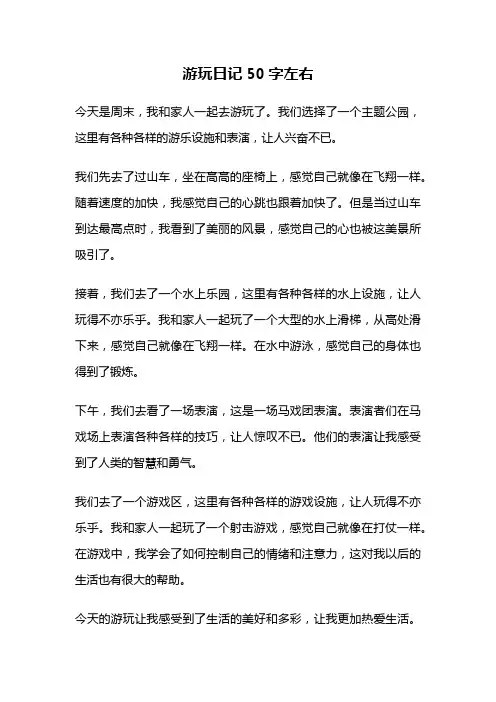 游玩日记 50 字左右

今天是周末，我和家人一起去游玩了。我们选择了一个主题公园，这里有各种各样的游乐设施和表演，让人兴奋不已。

我们先去了过山车，坐在高高的座椅上，感觉自己就像在飞翔一样。随着速度的加快，我感觉自己的心跳也跟着加快了。但是当过山车到达最高点时，我看到了美丽的风景，感觉自己的心也被这美景所吸引了。

接着，我们去了一个水上乐园，这里有各种各样的水上设施，让人玩得不亦乐乎。我和家人一起玩了一个大型的水上滑梯，从高处滑下来，感觉自己就像在飞翔一样。在水中游泳，感觉自己的身体也得到了锻炼。

下午，我们去看了一场表演，这是一场马戏团表演。表演者们在马戏场上表演各种各样的技巧，让人惊叹不已。他们的表演让我感受到了人类的智慧和勇气。

我们去了一个游戏区，这里有各种各样的游戏设施，让人玩得不亦乐乎。我和家人一起玩了一个射击游戏，感觉自己就像在打仗一样。在游戏中，我学会了如何控制自己的情绪和注意力，这对我以后的生活也有很大的帮助。

今天的游玩让我感受到了生活的美好和多彩，让我更加热爱生活。